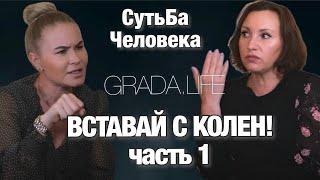 СутьБа Человека

GRADA.LIFE

ВСТАВАЙ С КОЛЕН!
часть 1